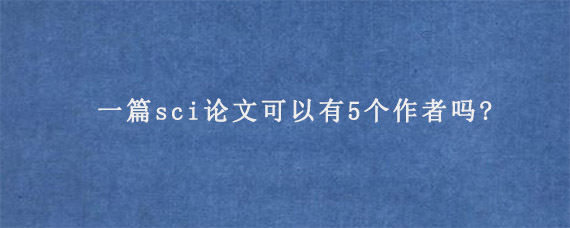 一篇sci论文可以有5个作者吗?